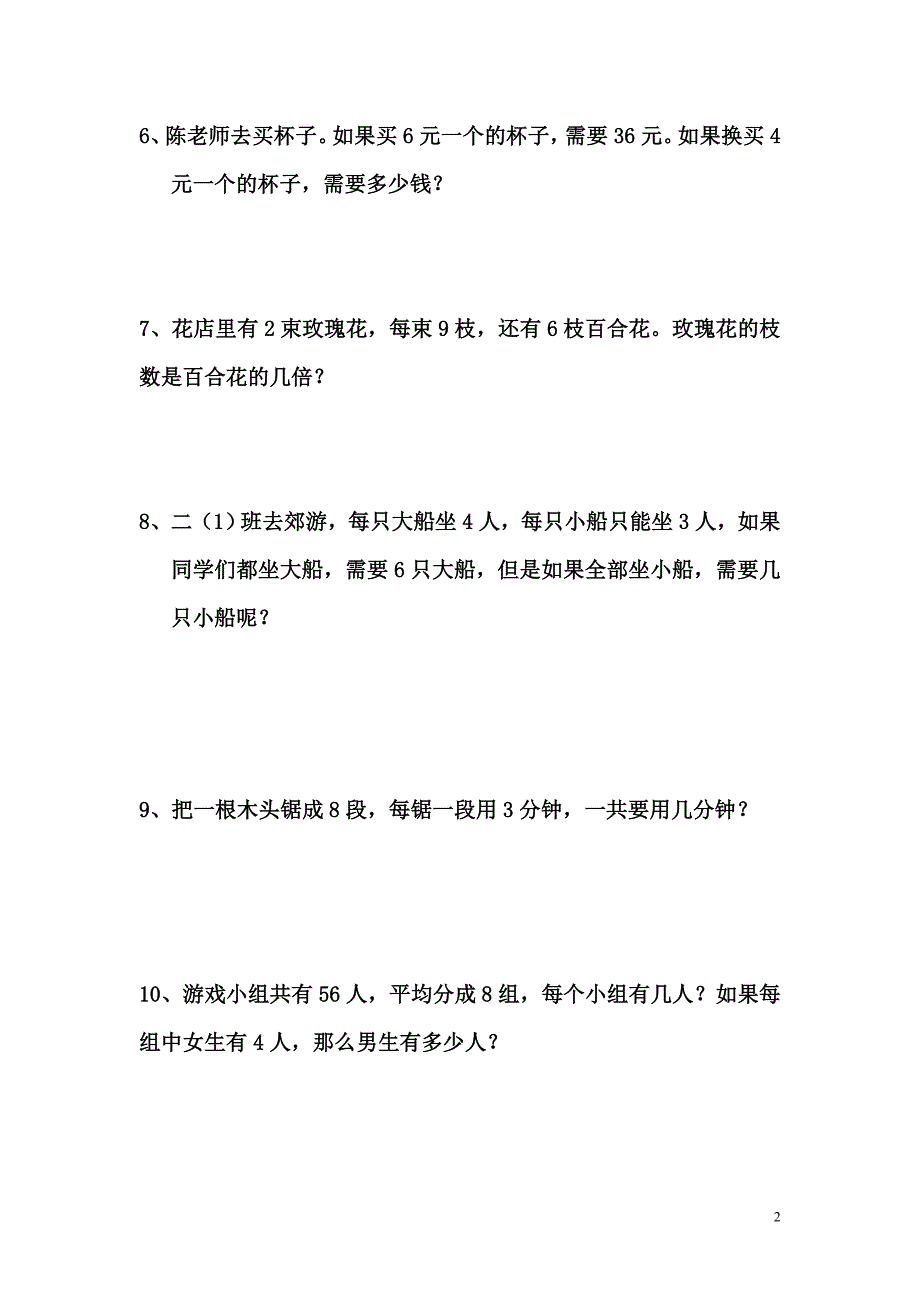 6、陈老师去买杯子。如果买 6 元一个的杯子，需要 36 元。如果换买 4 元一个的杯子，需要多少钱？

7、花店里有 2 束玫瑰花，每束 9 枝，还有 6 枝百合花。玫瑰花的枝数是百合花的几倍？

8、二（1）班去郊游，每只大船坐 4 人，每只小船只能坐 3 人，如果同学们都坐大船，需要 6 只大船，但是如果全部坐小船，需要几只小船呢？

9、把一根木头锯成 8 段，每锯一段用 3 分钟，一共要用几分钟？

10、游戏小组共有 56 人，平均分成 8 组，每个小组有几人？如果每组中女生有 4 人，那么男生有多少人？

2